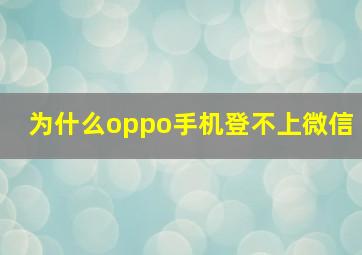 为什么oppo手机登不上微信